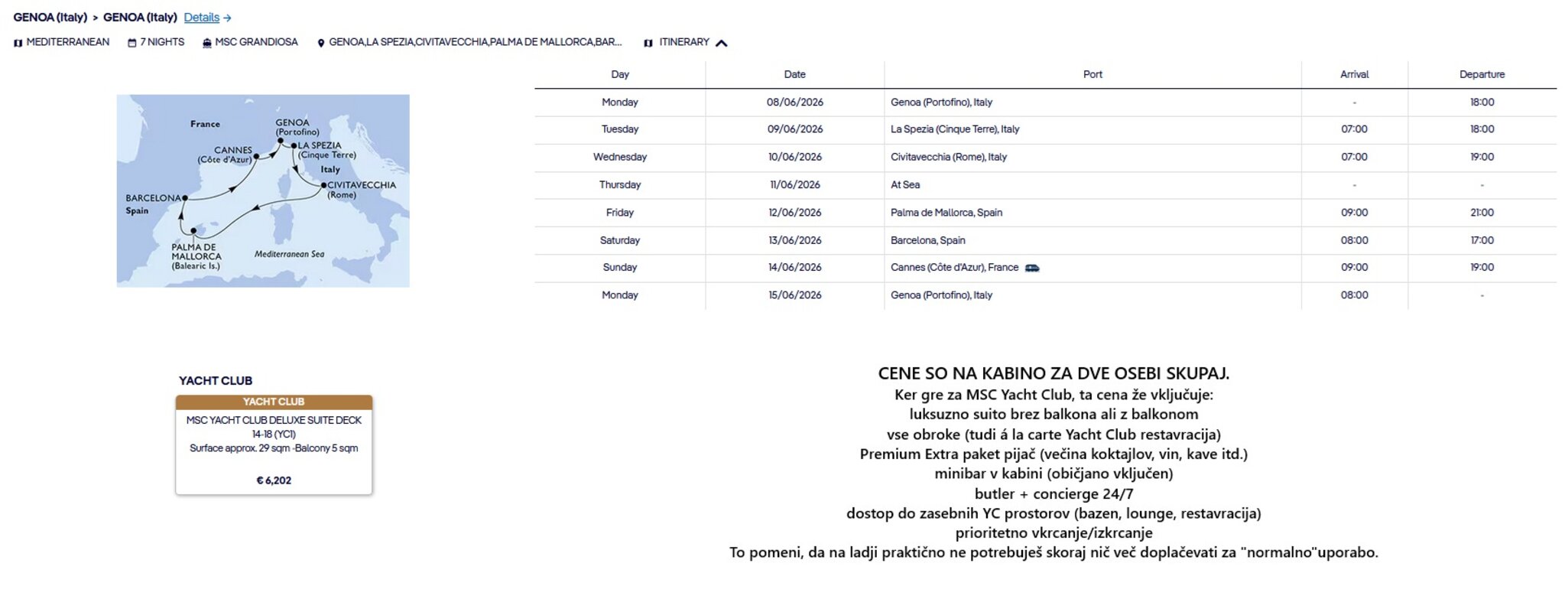 GENOA (Italy) > GENOA (Italy) Details →

MEDITERRANEAN 7 NIGHTS MSC GRANDIOSA GENOA,LA SPEZIA,CIVITAVECCHIA,PALMA DE MALLORCA,BAR... ITINERARY

France
GENOA (Portofino)
CANNES (Côte d'Azur)
LA SPEZIA (Cinque Terre)
Italy
CIVITAVECCHIA (Rome)
BARCELONA
Spain
PALMA DE MALLORCA (Balearic Is.)
Mediterranean Sea

| Day | Date | Port | Arrival | Departure |
|---|---|---|---|---|
| Monday | 08/06/2026 | Genoa (Portofino), Italy | - | 18:00 |
| Tuesday | 09/06/2026 | La Spezia (Cinque Terre), Italy | 07:00 | 18:00 |
| Wednesday | 10/06/2026 | Civitavecchia (Rome), Italy | 07:00 | 19:00 |
| Thursday | 11/06/2026 | At Sea | - | - |
| Friday | 12/06/2026 | Palma de Mallorca, Spain | 09:00 | 21:00 |
| Saturday | 13/06/2026 | Barcelona, Spain | 08:00 | 17:00 |
| Sunday | 14/06/2026 | Cannes (Côte d'Azur), France | 09:00 | 19:00 |
| Monday | 15/06/2026 | Genoa (Portofino), Italy | 08:00 | - |

YACHT CLUB

YACHT CLUB
MSC YACHT CLUB DELUXE SUITE DECK 14-18 (YC1)
Surface approx. 29 sqm -Balcony 5 sqm
€ 6,202

CENE SO NA KABINO ZA DVE OSEBI SKUPAJ.
Ker gre za MSC Yacht Club, ta cena že vključuje:
luksuzno suito brez balkona ali z balkonom
vse obroke (tudi á la carte Yacht Club restavracija)
Premium Extra paket pijač (večina koktajlov, vin, kave itd.)
minibar v kabini (običjano vključen)
butler + concierge 24/7
dostop do zasebnih YC prostorov (bazen, lounge, restavracija)
prioritetno vkrcanje/izkrcanje
To pomeni, da na ladji praktično ne potrebuješ skoraj nič več doplačevati za "normalno"uporabo.